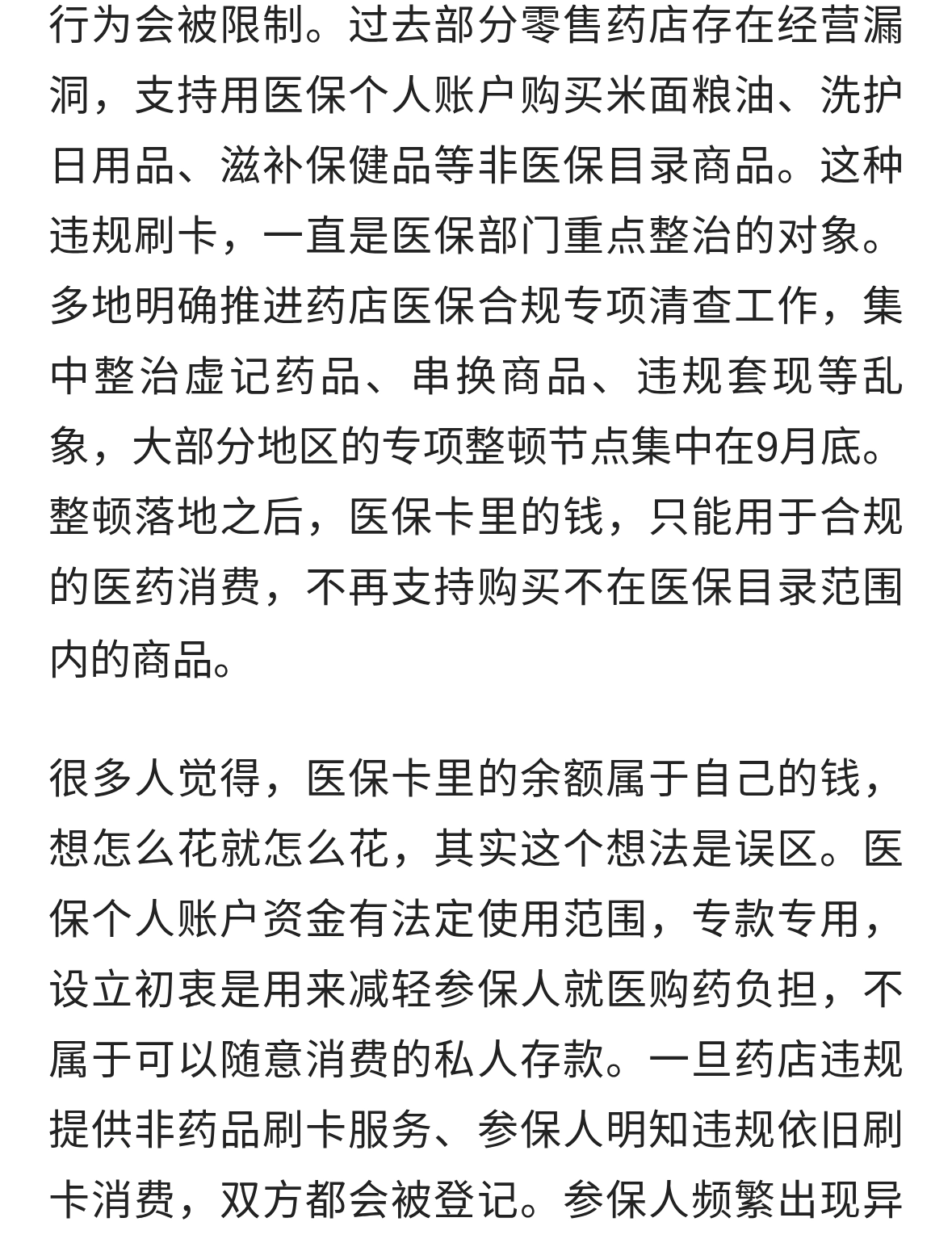 行为会被限制。过去部分零售药店存在经营漏洞，支持用医保个人账户购买米面粮油、洗护日用品、滋补保健品等非医保目录商品。这种违规刷卡，一直是医保部门重点整治的对象。多地明确推进药店医保合规专项清查工作，集中整治虚记药品、串换商品、违规套现等乱象，大部分地区的专项整顿节点集中在9月底。整顿落地之后，医保卡里的钱，只能用于合规的医药消费，不再支持购买不在医保目录范围内的商品。

很多人觉得，医保卡里的余额属于自己的钱，想怎么花就怎么花，其实这个想法是误区。医保个人账户资金有法定使用范围，专款专用，设立初衷是用来减轻参保人就医购药负担，不属于可以随意消费的私人存款。一旦药店违规提供非药品刷卡服务、参保人明知违规依旧刷卡消费，双方都会被登记。参保人频繁出现异